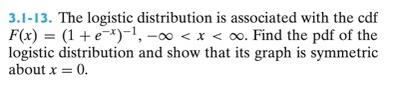 3.1-13. The logistic distribution is associated with the cdf $F(x) = (1 + e^{-x})^{-1}$, $-\infty < x < \infty$. Find the pdf of the logistic distribution and show that its graph is symmetric about $x = 0$.